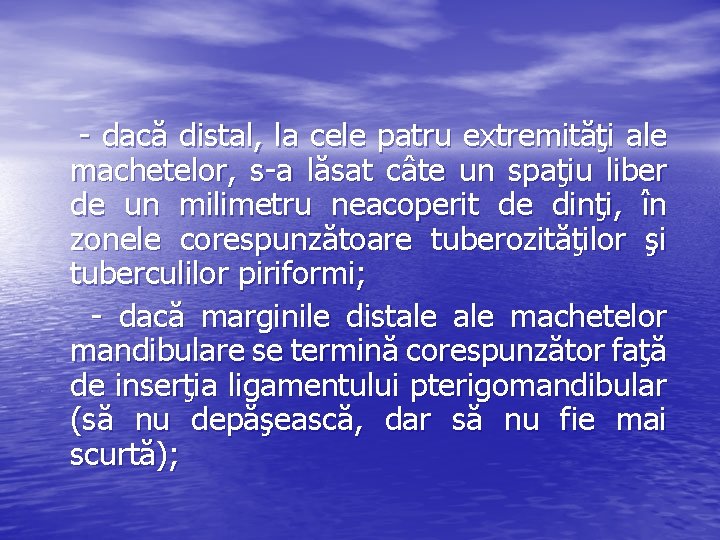 - dacă distal, la cele patru extremităţi ale machetelor, s-a lăsat câte un spaţiu liber de un milimetru neacoperit de dinţi, în zonele corespunzătoare tuberozităţilor şi tuberculilor piriformi;

- dacă marginile distale ale machetelor mandibulare se termină corespunzător faţă de inserţia ligamentului pterigomandibular (să nu depăşească, dar să nu fie mai scurtă);